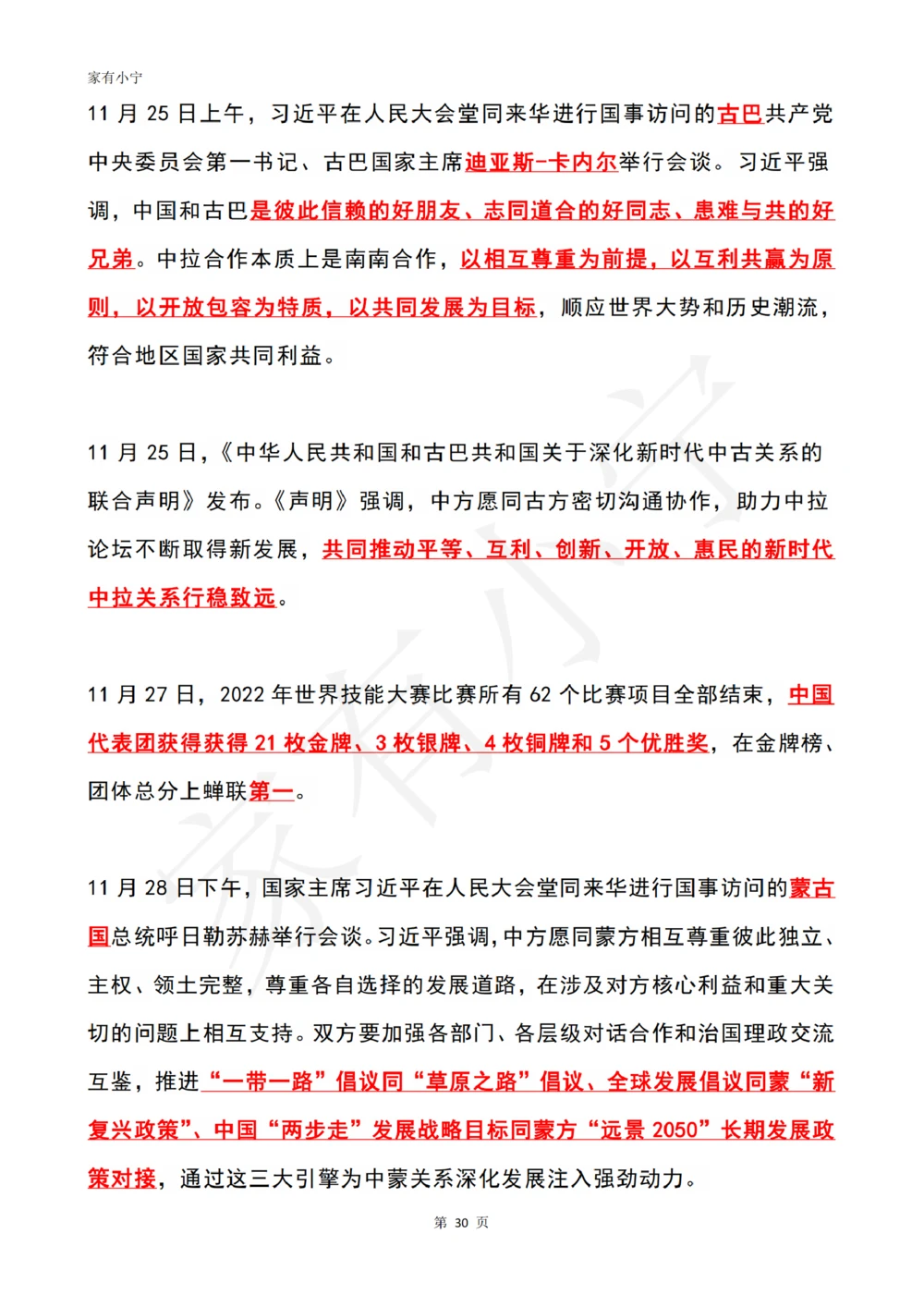 家有小宁

11 月 25 日上午，习近平在人民大会堂同来华进行国事访问的古巴共产党中央委员会第一书记、古巴国家主席迪亚斯-卡内尔举行会谈。习近平强调，中国和古巴是彼此信赖的好朋友、志同道合的好同志、患难与共的好兄弟。中拉合作本质上是南南合作，以相互尊重为前提，以互利共赢为原则，以开放包容为特质，以共同发展为目标，顺应世界大势和历史潮流，符合地区国家共同利益。

11 月 25 日，《中华人民共和国和古巴共和国关于深化新时代中古关系的联合声明》发布。《声明》强调，中方愿同古方密切沟通协作，助力中拉论坛不断取得新发展，共同推动平等、互利、创新、开放、惠民的新时代中拉关系行稳致远。

11 月 27 日，2022 年世界技能大赛比赛所有 62 个比赛项目全部结束，中国代表团获得获得 21 枚金牌、3 枚银牌、4 枚铜牌和 5 个优胜奖，在金牌榜、团体总分上蝉联第一。

11 月 28 日下午，国家主席习近平在人民大会堂同来华进行国事访问的蒙古国总统呼日勒苏赫举行会谈。习近平强调，中方愿同蒙方相互尊重彼此独立、主权、领土完整，尊重各自选择的发展道路，在涉及对方核心利益和重大关切的问题上相互支持。双方要加强各部门、各层级对话合作和治国理政交流互鉴，推进“一带一路”倡议同“草原之路”倡议、全球发展倡议同蒙“新复兴政策”、中国“两步走”发展战略目标同蒙方“远景 2050”长期发展政策对接，通过这三大引擎为中蒙关系深化发展注入强劲动力。

第 30 页